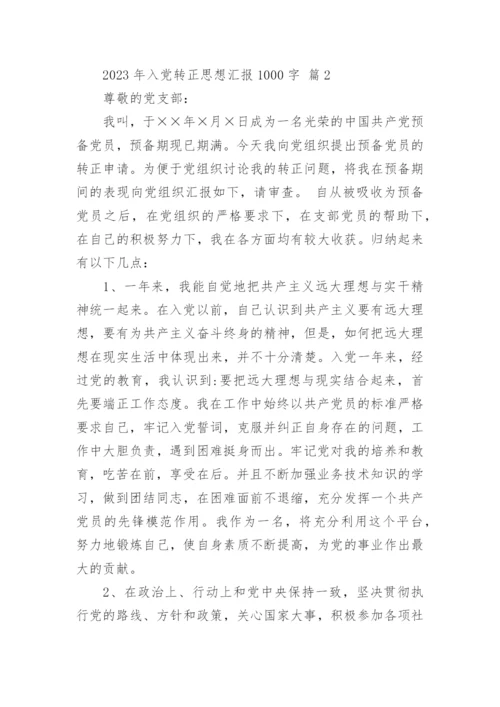 2023 年入党转正思想汇报 1000 字 篇 2

尊敬的党支部:

我叫，于××年×月×日成为一名光荣的中国共产党预备党员，预备期现已期满。今天我向党组织提出预备党员的转正申请。为便于党组织讨论我的转正问题，将我在预备期间的表现向党组织汇报如下，请审查。 自从被吸收为预备党员之后，在党组织的严格要求下，在支部党员的帮助下，在自己的积极努力下，我在各方面均有较大收获。归纳起来有以下几点:

1、一年来，我能自觉地把共产主义远大理想与实干精神统一起来。在入党以前，自己认识到共产主义要有远大理想，要有为共产主义奋斗终身的精神，但是，如何把远大理想在现实生活中体现出来，并不十分清楚。入党一年来，经过党的教育，我认识到:要把远大理想与现实结合起来，首先要端正工作态度。我在工作中始终以共产党员的标准严格要求自己，牢记入党誓词，克服并纠正自身存在的问题，工作中大胆负责，遇到困难挺身而出。牢记党对我的培养和教育，吃苦在前，享受在后。并且不断加强业务技术知识的学习，做到团结同志，在困难面前不退缩，充分发挥一个共产党员的先锋模范作用。我作为一名，将充分利用这个平台，努力地锻炼自己，使自身素质不断提高，为党的事业作出最大的贡献。

2、在政治上、行动上和党中央保持一致，坚决贯彻执行党的路线、方针和政策，关心国家大事，积极参加各项社